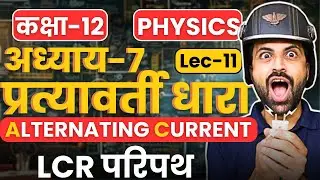 कक्षा-12
PHYSICS
अध्याय-7
Lec-11
प्रत्यावर्ती धारा
ALTERNATING CURRENT
LCR परिपथ